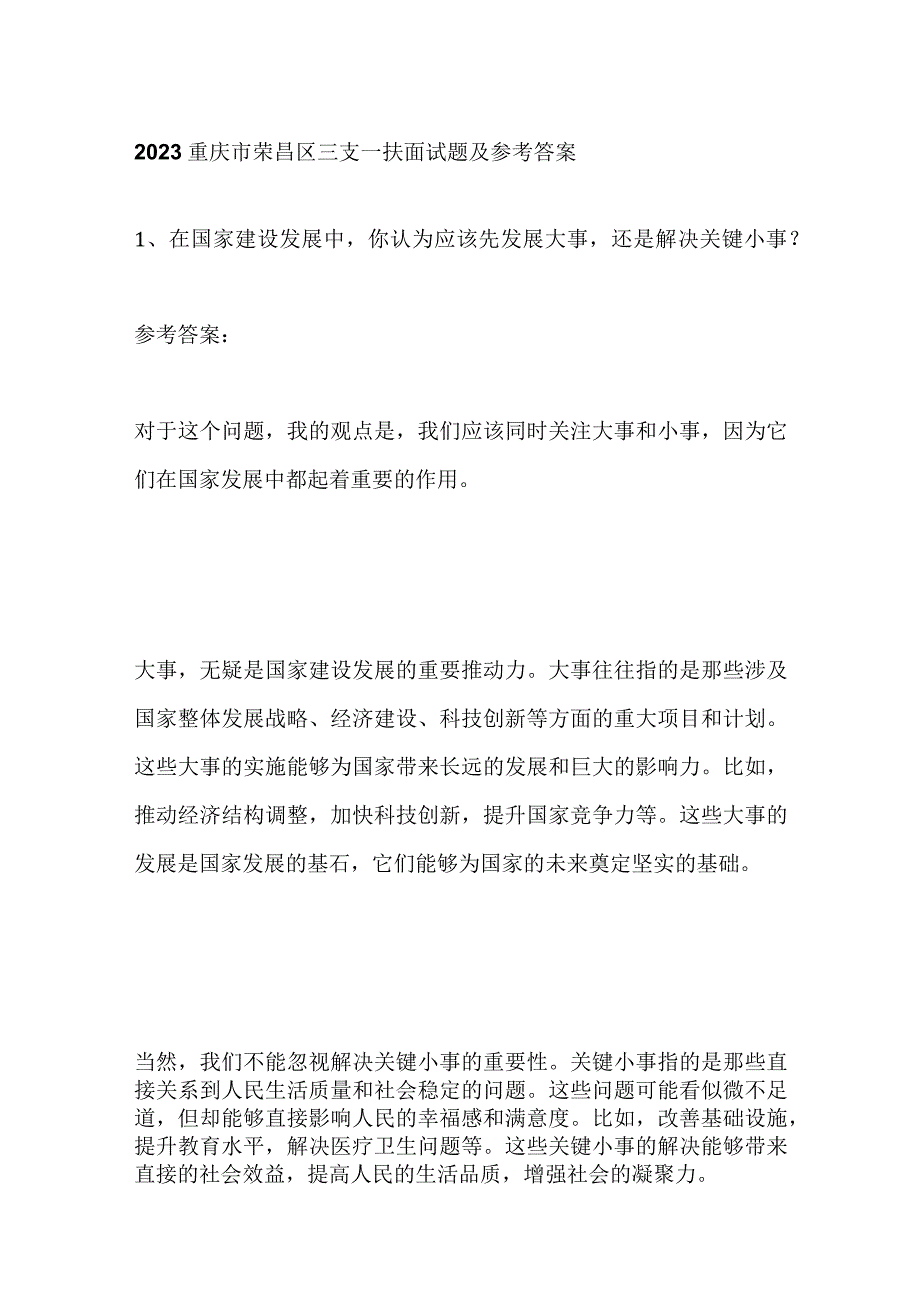 2023重庆市荣昌区三支一扶面试题及参考答案

1、在国家建设发展中，你认为应该先发展大事，还是解决关键小事？

参考答案：

对于这个问题，我的观点是，我们应该同时关注大事和小事，因为它们在国家发展中都起着重要的作用。

大事，无疑是国家建设发展的重要推动力。大事往往指的是那些涉及国家整体发展战略、经济建设、科技创新等方面的重大项目和计划。这些大事的实施能够为国家带来长远的发展和巨大的影响力。比如，推动经济结构调整，加快科技创新，提升国家竞争力等。这些大事的发展是国家发展的基石，它们能够为国家的未来奠定坚实的基础。

当然，我们不能忽视解决关键小事的重要性。关键小事指的是那些直接关系到人民生活质量和社会稳定的问题。这些问题可能看似微不足道，但却能够直接影响人民的幸福感和满意度。比如，改善基础设施，提升教育水平，解决医疗卫生问题等。这些关键小事的解决能够带来直接的社会效益，提高人民的生活品质，增强社会的凝聚力。